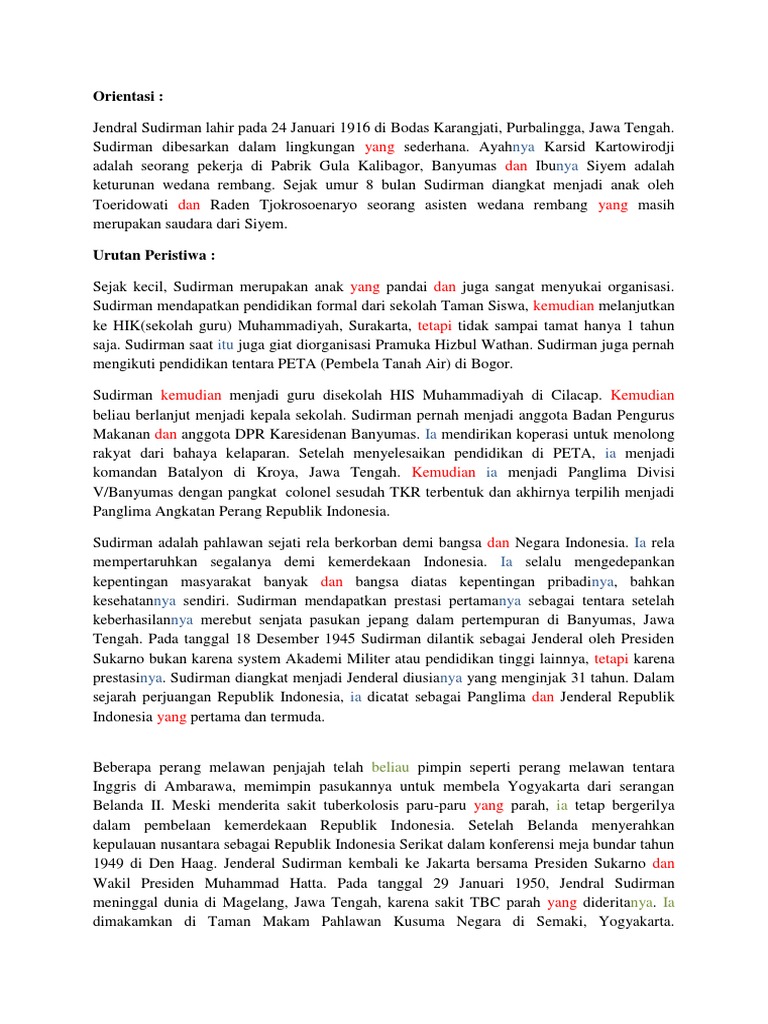 Orientasi :

Jendral Sudirman lahir pada 24 Januari 1916 di Bodas Karangjati, Purbalingga, Jawa Tengah. Sudirman dibesarkan dalam lingkungan yang sederhana. Ayahnya Karsid Kartowirodji adalah seorang pekerja di Pabrik Gula Kalibagor, Banyumas dan Ibunya Siyem adalah keturunan wedana rembang. Sejak umur 8 bulan Sudirman diangkat menjadi anak oleh Toeridowati dan Raden Tjokrosoenaryo seorang asisten wedana rembang yang masih merupakan saudara dari Siyem.

Urutan Peristiwa :

Sejak kecil, Sudirman merupakan anak yang pandai dan juga sangat menyukai organisasi. Sudirman mendapatkan pendidikan formal dari sekolah Taman Siswa, kemudian melanjutkan ke HIK(sekolah guru) Muhammadiyah, Surakarta, tetapi tidak sampai tamat hanya 1 tahun saja. Sudirman saat itu juga giat diorganisasi Pramuka Hizbul Wathan. Sudirman juga pernah mengikuti pendidikan tentara PETA (Pembela Tanah Air) di Bogor.

Sudirman kemudian menjadi guru disekolah HIS Muhammadiyah di Cilacap. Kemudian beliau berlanjut menjadi kepala sekolah. Sudirman pernah menjadi anggota Badan Pengurus Makanan dan anggota DPR Karesidenan Banyumas. Ia mendirikan koperasi untuk menolong rakyat dari bahaya kelaparan. Setelah menyelesaikan pendidikan di PETA, ia menjadi komandan Batalyon di Kroya, Jawa Tengah. Kemudian ia menjadi Panglima Divisi V/Banyumas dengan pangkat colonel sesudah TKR terbentuk dan akhirnya terpilih menjadi Panglima Angkatan Perang Republik Indonesia.

Sudirman adalah pahlawan sejati rela berkorban demi bangsa dan Negara Indonesia. Ia rela mempertaruhkan segalanya demi kemerdekaan Indonesia. Ia selalu mengedepankan kepentingan masyarakat banyak dan bangsa diatas kepentingan pribadinya, bahkan kesehatannya sendiri. Sudirman mendapatkan prestasi pertamanya sebagai tentara setelah keberhasilannya merebut senjata pasukan jepang dalam pertempuran di Banyumas, Jawa Tengah. Pada tanggal 18 Desember 1945 Sudirman dilantik sebagai Jenderal oleh Presiden Sukarno bukan karena system Akademi Militer atau pendidikan tinggi lainnya, tetapi karena prestasinya. Sudirman diangkat menjadi Jenderal diusianya yang menginjak 31 tahun. Dalam sejarah perjuangan Republik Indonesia, ia dicatat sebagai Panglima dan Jenderal Republik Indonesia yang pertama dan termuda.

Beberapa perang melawan penjajah telah beliau pimpin seperti perang melawan tentara Inggris di Ambarawa, memimpin pasukannya untuk membela Yogyakarta dari serangan Belanda II. Meski menderita sakit tuberkolosis paru-paru yang parah, ia tetap bergerilya dalam pembelaan kemerdekaan Republik Indonesia. Setelah Belanda menyerahkan kepulauan nusantara sebagai Republik Indonesia Serikat dalam konferensi meja bundar tahun 1949 di Den Haag. Jenderal Sudirman kembali ke Jakarta bersama Presiden Sukarno dan Wakil Presiden Muhammad Hatta. Pada tanggal 29 Januari 1950, Jendral Sudirman meninggal dunia di Magelang, Jawa Tengah, karena sakit TBC parah yang dideritanya. Ia dimakamkan di Taman Makam Pahlawan Kusuma Negara di Semaki, Yogyakarta.